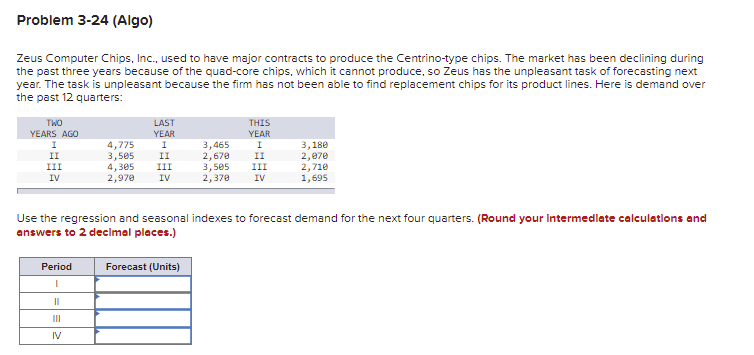 Problem 3-24 (Algo)

Zeus Computer Chips, Inc., used to have major contracts to produce the Centrino-type chips. The market has been declining during the past three years because of the quad-core chips, which it cannot produce, so Zeus has the unpleasant task of forecasting next year. The task is unpleasant because the firm has not been able to find replacement chips for its product lines. Here is demand over the past 12 quarters:

| TWO YEARS AGO | | LAST YEAR | | THIS YEAR | |
|---|---|---|---|---|---|
| I | 4,775 | I | 3,465 | I | 3,180 |
| II | 3,505 | II | 2,670 | II | 2,070 |
| III | 4,305 | III | 3,505 | III | 2,710 |
| IV | 2,970 | IV | 2,370 | IV | 1,695 |

Use the regression and seasonal indexes to forecast demand for the next four quarters. (Round your intermediate calculations and answers to 2 decimal places.)

| Period | Forecast (Units) |
|---|---|
| I | |
| II | |
| III | |
| IV | |